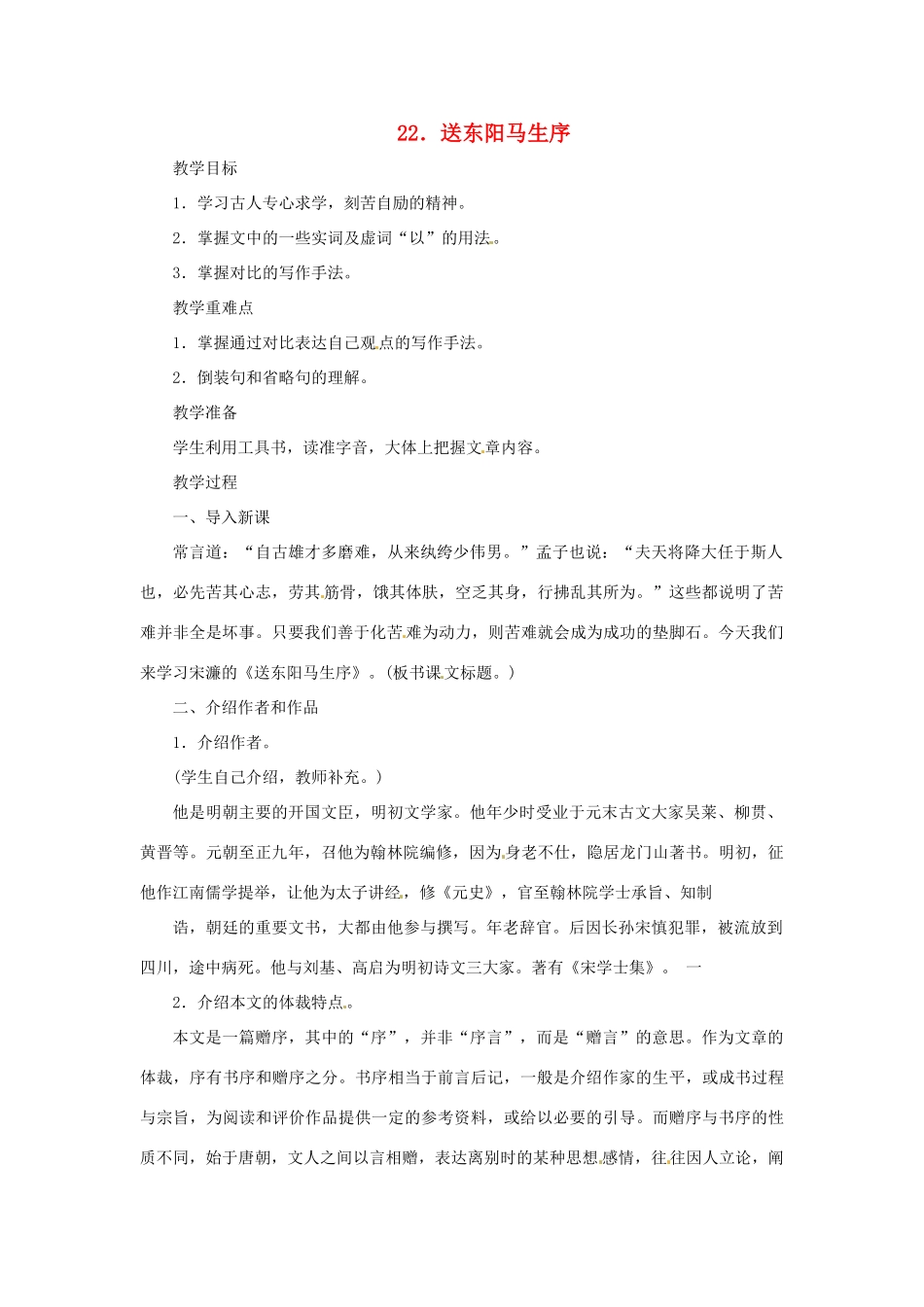 22．送东阳马生序

教学目标

1．学习古人专心求学，刻苦自励的精神。

2．掌握文中的一些实词及虚词“以”的用法。

3．掌握对比的写作手法。

教学重难点

1．掌握通过对比表达自己观点的写作手法。

2．倒装句和省略句的理解。

教学准备

学生利用工具书，读准字音，大体上把握文章内容。

教学过程

一、导入新课

常言道：“自古雄才多磨难，从来纨绔少伟男。”孟子也说：“夫天将降大任于斯人也，必先苦其心志，劳其筋骨，饿其体肤，空乏其身，行拂乱其所为。”这些都说明了苦难并非全是坏事。只要我们善于化苦难为动力，则苦难就会成为成功的垫脚石。今天我们来学习宋濂的《送东阳马生序》。(板书课文标题。)

二、介绍作者和作品

1．介绍作者。

(学生自己介绍，教师补充。)

他是明朝主要的开国文臣，明初文学家。他年少时受业于元末古文大家吴莱、柳贯、黄晋等。元朝至正九年，召他为翰林院编修，因为身老不仕，隐居龙门山著书。明初，征他作江南儒学提举，让他为太子讲经，修《元史》，官至翰林院学士承旨、知制

诰，朝廷的重要文书，大都由他参与撰写。年老辞官。后因长孙宋慎犯罪，被流放到四川，途中病死。他与刘基、高启为明初诗文三大家。著有《宋学士集》。 一

2．介绍本文的体裁特点。

本文是一篇赠序，其中的“序”，并非“序言”，而是“赠言”的意思。作为文章的体裁，序有书序和赠序之分。书序相当于前言后记，一般是介绍作家的生平，或成书过程与宗旨，为阅读和评价作品提供一定的参考资料，或给以必要的引导。而赠序与书序的性质不同，始于唐朝，文人之间以言相赠，表达离别时的某种思想感情，往往因人立论，阐